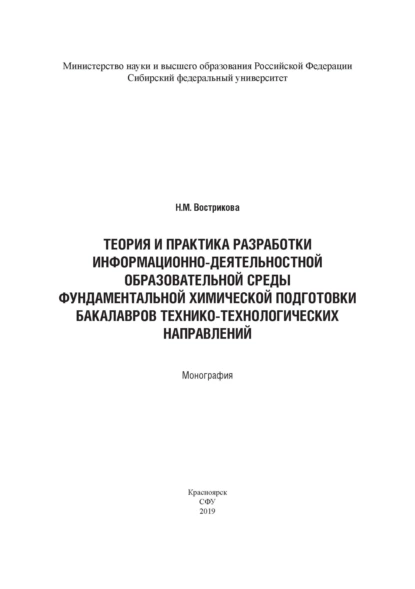 Министерство науки и высшего образования Российской Федерации
Сибирский федеральный университет

Н.М. Вострикова

ТЕОРИЯ И ПРАКТИКА РАЗРАБОТКИ ИНФОРМАЦИОННО-ДЕЯТЕЛЬНОСТНОЙ ОБРАЗОВАТЕЛЬНОЙ СРЕДЫ ФУНДАМЕНТАЛЬНОЙ ХИМИЧЕСКОЙ ПОДГОТОВКИ БАКАЛАВРОВ ТЕХНИКО-ТЕХНОЛОГИЧЕСКИХ НАПРАВЛЕНИЙ

Монография

Красноярск
СФУ
2019